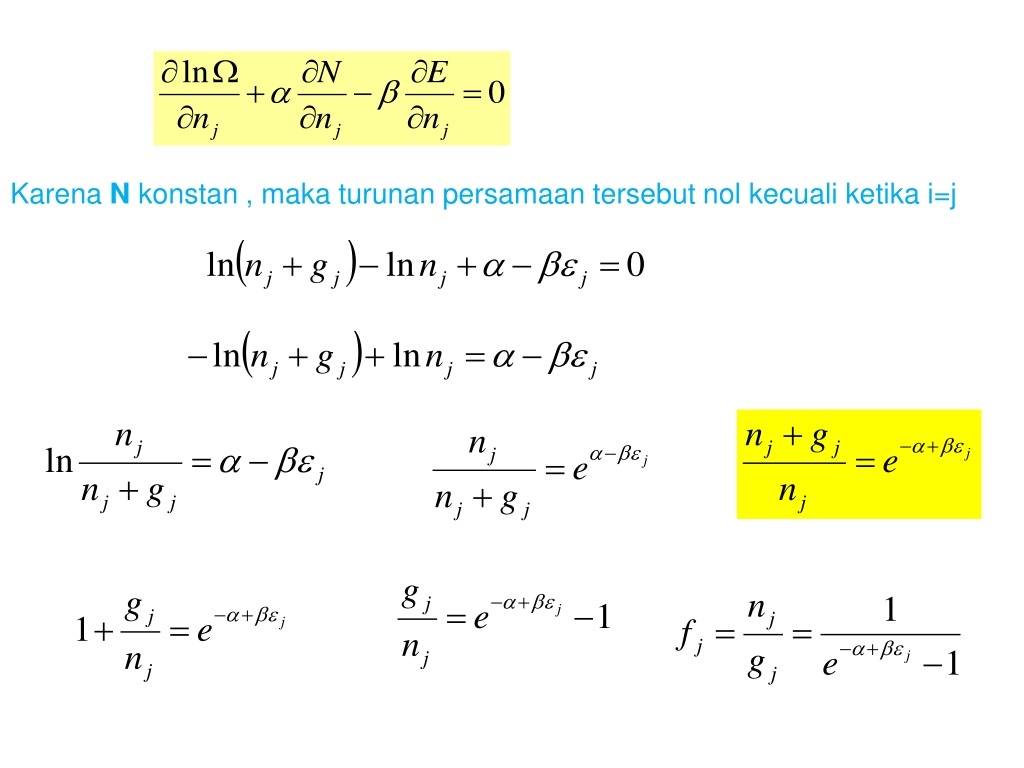 $\frac{\partial \ln \Omega}{\partial n_j} + \alpha \frac{\partial N}{\partial n_j} - \beta \frac{\partial E}{\partial n_j} = 0$

Karena **N** konstan , maka turunan persamaan tersebut nol kecuali ketika i=j

$\ln(n_j + g_j) - \ln n_j + \alpha - \beta\varepsilon_j = 0$

$-\ln(n_j + g_j) + \ln n_j = \alpha - \beta\varepsilon_j$

$\ln \frac{n_j}{n_j + g_j} = \alpha - \beta\varepsilon_j$

$\frac{n_j}{n_j + g_j} = e^{\alpha - \beta\varepsilon_j}$

$\frac{n_j + g_j}{n_j} = e^{-\alpha + \beta\varepsilon_j}$

$1 + \frac{g_j}{n_j} = e^{-\alpha + \beta\varepsilon_j}$

$\frac{g_j}{n_j} = e^{-\alpha + \beta\varepsilon_j} - 1$

$f_j = \frac{n_j}{g_j} = \frac{1}{e^{-\alpha + \beta\varepsilon_j} - 1}$